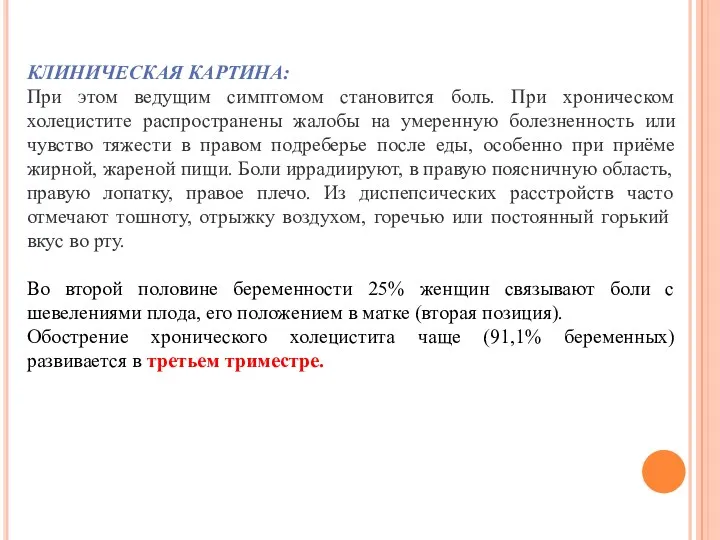 КЛИНИЧЕСКАЯ КАРТИНА:
При этом ведущим симптомом становится боль. При хроническом холецистите распространены жалобы на умеренную болезненность или чувство тяжести в правом подреберье после еды, особенно при приёме жирной, жареной пищи. Боли иррадиируют, в правую поясничную область, правую лопатку, правое плечо. Из диспепсических расстройств часто отмечают тошноту, отрыжку воздухом, горечью или постоянный горький вкус во рту.

Во второй половине беременности 25% женщин связывают боли с шевелениями плода, его положением в матке (вторая позиция).
Обострение хронического холецистита чаще (91,1% беременных) развивается в третьем триместре.